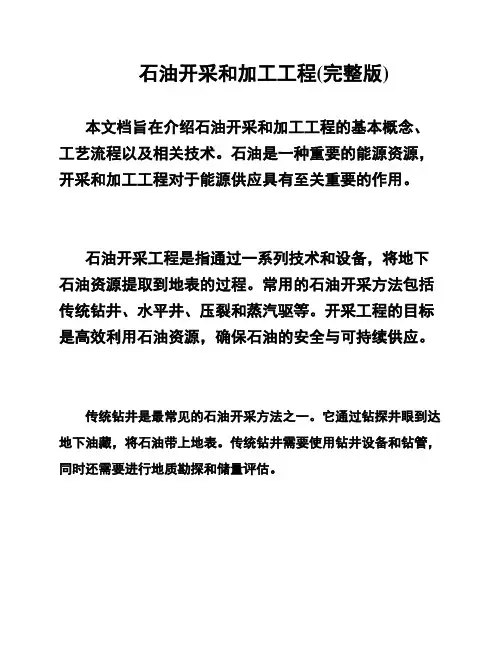 石油开采和加工工程(完整版)

本文档旨在介绍石油开采和加工工程的基本概念、工艺流程以及相关技术。石油是一种重要的能源资源，开采和加工工程对于能源供应具有至关重要的作用。

石油开采工程是指通过一系列技术和设备，将地下石油资源提取到地表的过程。常用的石油开采方法包括传统钻井、水平井、压裂和蒸汽驱等。开采工程的目标是高效利用石油资源，确保石油的安全与可持续供应。

传统钻井是最常见的石油开采方法之一。它通过钻探井眼到达地下油藏，将石油带上地表。传统钻井需要使用钻井设备和钻管，同时还需要进行地质勘探和储量评估。